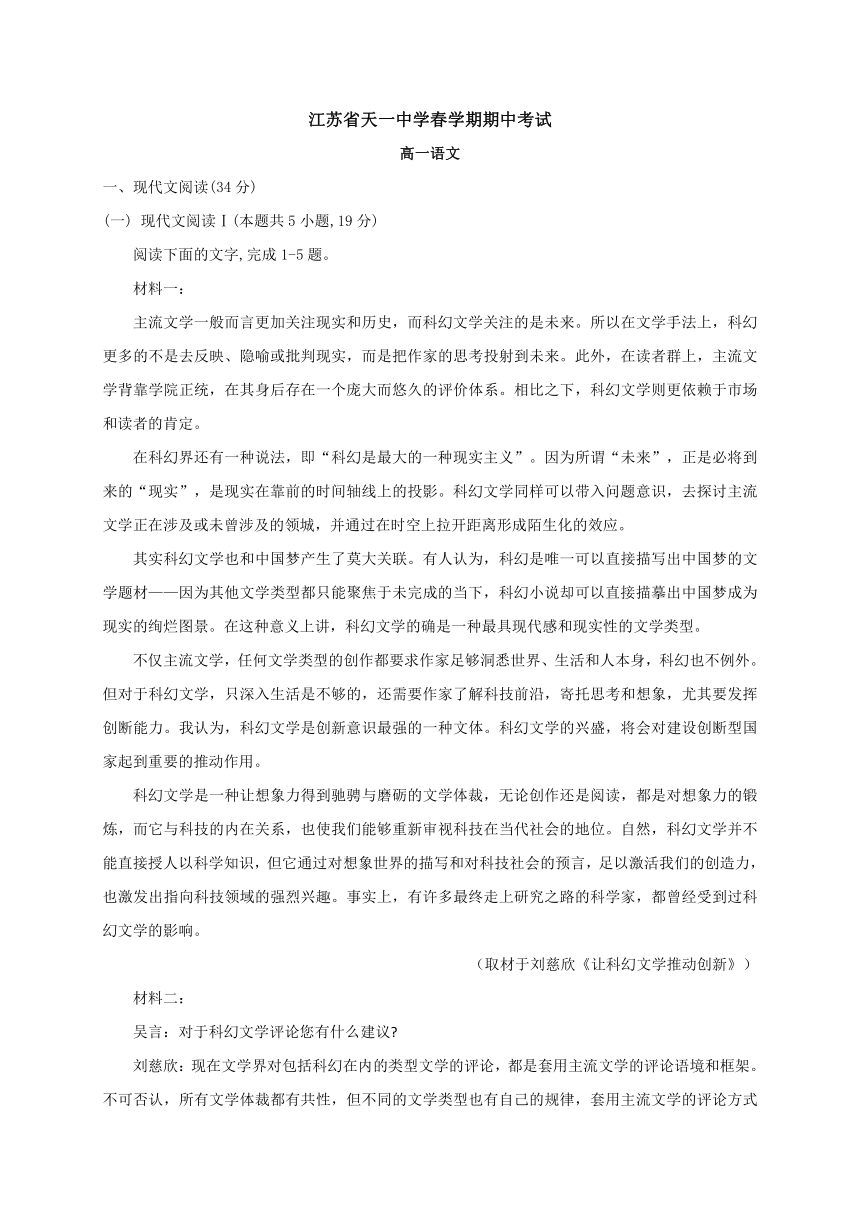 江苏省天一中学春学期期中考试

高一语文

一、现代文阅读(34 分)

(一) 现代文阅读Ⅰ(本题共 5 小题,19 分)

阅读下面的文字,完成 1-5 题。

材料一:

主流文学一般而言更加关注现实和历史，而科幻文学关注的是未来。所以在文学手法上，科幻更多的不是去反映、隐喻或批判现实，而是把作家的思考投射到未来。此外，在读者群上，主流文学背靠学院正统，在其身后存在一个庞大而悠久的评价体系。相比之下，科幻文学则更依赖于市场和读者的肯定。

在科幻界还有一种说法，即“科幻是最大的一种现实主义”。因为所谓“未来”，正是必将到来的“现实”，是现实在靠前的时间轴线上的投影。科幻文学同样可以带入问题意识，去探讨主流文学正在涉及或未曾涉及的领域，并通过在时空上拉开距离形成陌生化的效应。

其实科幻文学也和中国梦产生了莫大关联。有人认为，科幻是唯一可以直接描写出中国梦的文学题材——因为其他文学类型都只能聚焦于未完成的当下，科幻小说却可以直接描摹出中国梦成为现实的绚烂图景。在这种意义上讲，科幻文学的确是一种最具现代感和现实性的文学类型。

不仅主流文学，任何文学类型的创作都要求作家足够洞悉世界、生活和人本身，科幻也不例外。但对于科幻文学，只深入生活是不够的，还需要作家了解科技前沿，寄托思考和想象，尤其要发挥创断能力。我认为，科幻文学是创新意识最强的一种文体。科幻文学的兴盛，将会对建设创断型国家起到重要的推动作用。

科幻文学是一种让想象力得到驰骋与磨砺的文学体裁，无论创作还是阅读，都是对想象力的锻炼，而它与科技的内在关系，也使我们能够重新审视科技在当代社会的地位。自然，科幻文学并不能直接授人以科学知识，但它通过对想象世界的描写和对科技社会的预言，足以激活我们的创造力，也激发出指向科技领域的强烈兴趣。事实上，有许多最终走上研究之路的科学家，都曾经受到过科幻文学的影响。

（取材于刘慈欣《让科幻文学推动创新》）

材料二:

吴言：对于科幻文学评论您有什么建议?

刘慈欣：现在文学界对包括科幻在内的类型文学的评论，都是套用主流文学的评论语境和框架。不可否认，所有文学体裁都有共性，但不同的文学类型也有自己的规律，套用主流文学的评论方式